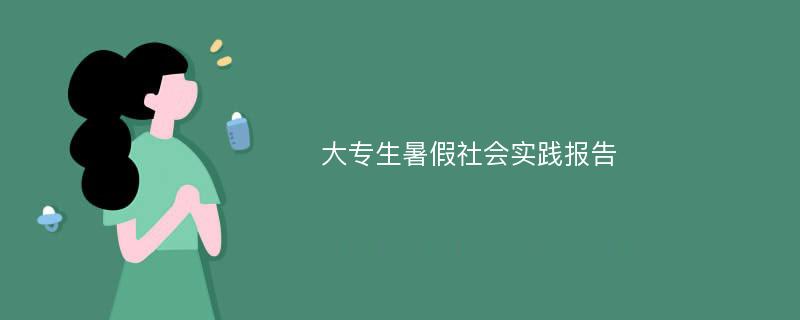 大专生暑假社会实践报告